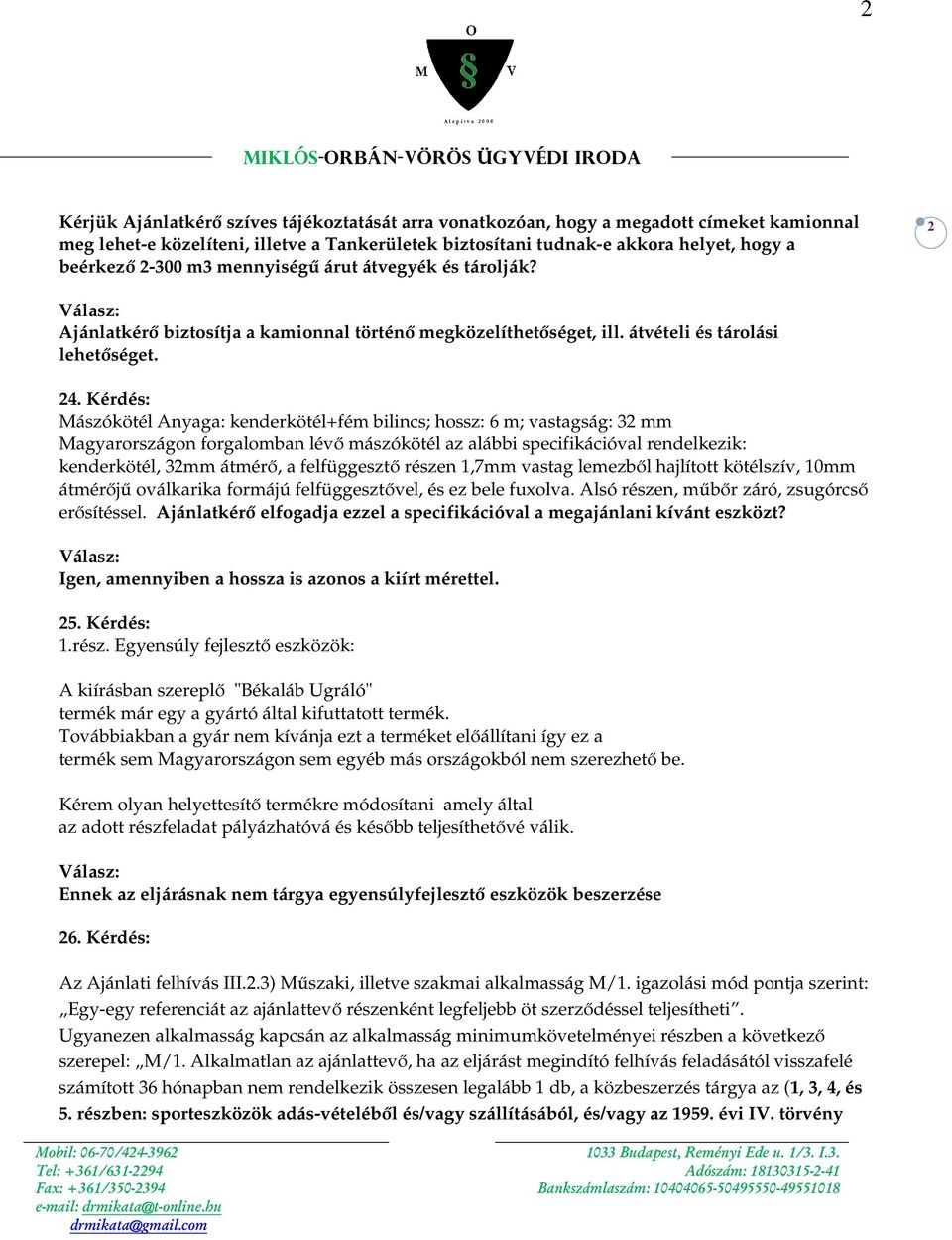 2

O
M § V
Alapítva 2008

MIKLÓS-ORBÁN-VÖRÖS ÜGYVÉDI IRODA

2

Kérjük Ajánlatkérő szíves tájékoztatását arra vonatkozóan, hogy a megadott címeket kamionnal meg lehet-e közelíteni, illetve a Tankerületek biztosítani tudnak-e akkora helyet, hogy a beérkező 2-300 m3 mennyiségű árut átvegyék és tárolják?

Válasz:
Ajánlatkérő biztosítja a kamionnal történő megközelíthetőséget, ill. átvételi és tárolási lehetőséget.

24. Kérdés:
Mászókötél Anyaga: kenderkötél+fém bilincs; hossz: 6 m; vastagság: 32 mm
Magyarországon forgalomban lévő mászókötél az alábbi specifikációval rendelkezik: kenderkötél, 32mm átmérő, a felfüggesztő részen 1,7mm vastag lemezből hajlított kötélszív, 10mm átmérőjű oválkarika formájú felfüggesztővel, és ez bele fuxolva. Alsó részen, műbőr záró, zsugórcső erősítéssel. Ajánlatkérő elfogadja ezzel a specifikációval a megajánlani kívánt eszközt?

Válasz:
Igen, amennyiben a hossza is azonos a kiírt mérettel.

25. Kérdés:
1.rész. Egyensúly fejlesztő eszközök:

A kiírásban szereplő "Békaláb Ugráló"
termék már egy a gyártó által kifuttatott termék.
Továbbiakban a gyár nem kívánja ezt a terméket előállítani így ez a termék sem Magyarországon sem egyéb más országokból nem szerezhető be.

Kérem olyan helyettesítő termékre módosítani amely által az adott részfeladat pályázhatóvá és később teljesíthetővé válik.

Válasz:
Ennek az eljárásnak nem tárgya egyensúlyfejlesztő eszközök beszerzése

26. Kérdés:

Az Ajánlati felhívás III.2.3) Műszaki, illetve szakmai alkalmasság M/1. igazolási mód pontja szerint: „Egy-egy referenciát az ajánlattevő részenként legfeljebb öt szerződéssel teljesítheti”.
Ugyanezen alkalmasság kapcsán az alkalmasság minimumkövetelményei részben a következő szerepel: „M/1. Alkalmatlan az ajánlattevő, ha az eljárást megindító felhívás feladásától visszafelé számított 36 hónapban nem rendelkezik összesen legalább 1 db, a közbeszerzés tárgya az (1, 3, 4, és 5. részben: sporteszközök adás-vételéből és/vagy szállításából, és/vagy az 1959. évi IV. törvény

Mobil: 06-70/424-3962
Tel: +361/631-2294
Fax: +361/350-2394
e-mail: drmikata@t-online.hu
drmikata@gmail.com

1033 Budapest, Reményi Ede u. 1/3. I.3.
Adószám: 18130315-2-41
Bankszámlaszám: 10404065-50495550-49551018